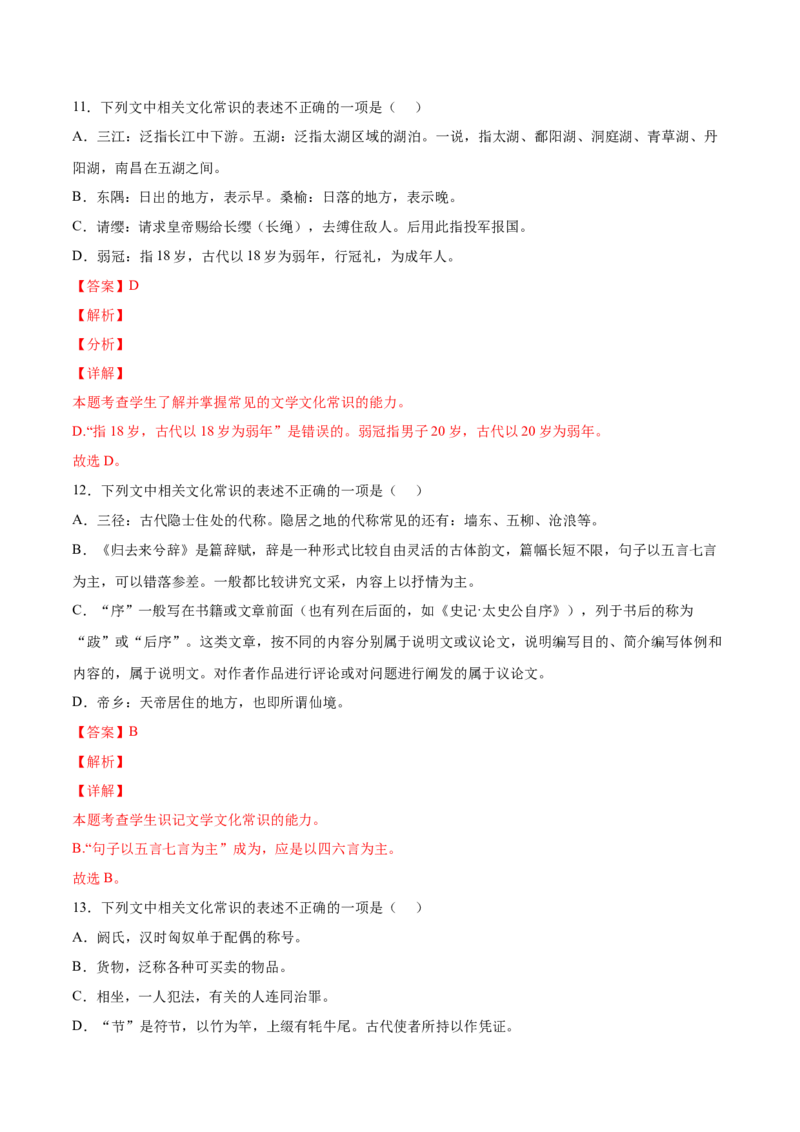 11．下列文中相关文化常识的表述不正确的一项是（ ）

A．三江：泛指长江中下游。五湖：泛指太湖区域的湖泊。一说，指太湖、鄱阳湖、洞庭湖、青草湖、丹阳湖，南昌在五湖之间。

B．东隅：日出的地方，表示早。桑榆：日落的地方，表示晚。

C．请缨：请求皇帝赐给长缨（长绳），去缚住敌人。后用此指投军报国。

D．弱冠：指18岁，古代以18岁为弱年，行冠礼，为成年人。

【答案】D

【解析】

【分析】

【详解】

本题考查学生了解并掌握常见的文学文化常识的能力。

D.“指18岁，古代以18岁为弱年”是错误的。弱冠指男子20岁，古代以20岁为弱年。

故选D。

12．下列文中相关文化常识的表述不正确的一项是（ ）

A．三径：古代隐士住处的代称。隐居之地的代称常见的还有：墙东、五柳、沧浪等。

B．《归去来兮辞》是篇辞赋，辞是一种形式比较自由灵活的古体韵文，篇幅长短不限，句子以五言七言为主，可以错落参差。一般都比较讲究文采，内容上以抒情为主。

C．“序”一般写在书籍或文章前面（也有列在后面的，如《史记·太史公自序》），列于书后的称为“跋”或“后序”。这类文章，按不同的内容分别属于说明文或议论文，说明编写目的、简介编写体例和内容的，属于说明文。对作者作品进行评论或对问题进行阐发的属于议论文。

D．帝乡：天帝居住的地方，也即所谓仙境。

【答案】B

【解析】

【详解】

本题考查学生识记文学文化常识的能力。

B.“句子以五言七言为主”成为，应是以四六言为主。

故选B。

13．下列文中相关文化常识的表述不正确的一项是（ ）

A．阏氏，汉时匈奴单于配偶的称号。

B．货物，泛称各种可买卖的物品。

C．相坐，一人犯法，有关的人连同治罪。

D．“节”是符节，以竹为竿，上缀有牦牛尾。古代使者所持以作凭证。